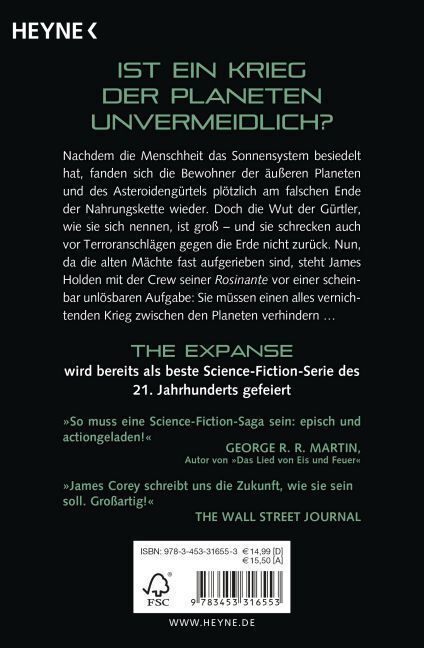 HEYNE <

IST EIN KRIEG DER PLANETEN UNVERMEIDLICH?

Nachdem die Menschheit das Sonnensystem besiedelt hat, fanden sich die Bewohner der äußeren Planeten und des Asteroidengürtels plötzlich am falschen Ende der Nahrungskette wieder. Doch die Wut der Gürtler, wie sie sich nennen, ist groß – und sie schrecken auch vor Terroranschlägen gegen die Erde nicht zurück. Nun, da die alten Mächte fast aufgerieben sind, steht James Holden mit der Crew seiner Rosinante vor einer scheinbar unlösbaren Aufgabe: Sie müssen einen alles vernichtenden Krieg zwischen den Planeten verhindern …

THE EXPANSE
wird bereits als beste Science-Fiction-Serie des 21. Jahrhunderts gefeiert

»So muss eine Science-Fiction-Saga sein: episch und actiongeladen!«
GEORGE R. R. MARTIN,
Autor von »Das Lied von Eis und Feuer«

»James Corey schreibt uns die Zukunft, wie sie sein soll. Großartig!«
THE WALL STREET JOURNAL

ISBN: 978-3-453-31655-3 € 14,99 [D]
€ 15,50 [A]

FSC

9 783453 316553

WWW.HEYNE.DE